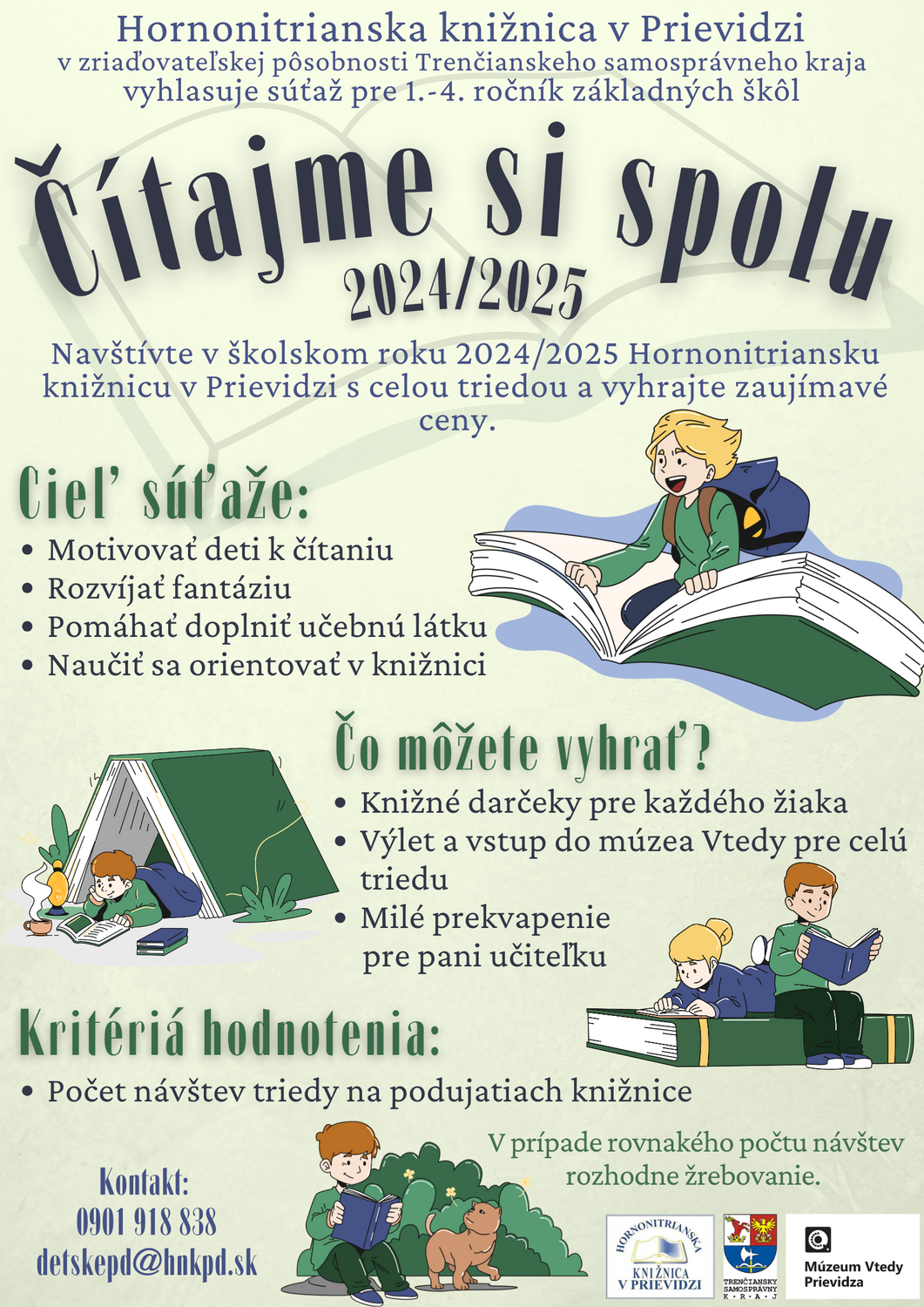 Hornonitrianska knižnica v Prievidzi
v zriaďovateľskej pôsobnosti Trenčianskeho samosprávneho kraja
vyhlasuje súťaž pre 1.-4. ročník základných škôl

Čítajme si spolu
2024/2025

Navštívte v školskom roku 2024/2025 Hornonitriansku knižnicu v Prievidzi s celou triedou a vyhrajte zaujímavé ceny.

Cieľ súťaže:
• Motivovať deti k čítaniu
• Rozvíjať fantáziu
• Pomáhať doplniť učebnú látku
• Naučiť sa orientovať v knižnici

Čo môžete vyhrať?
• Knižné darčeky pre každého žiaka
• Výlet a vstup do múzea Vtedy pre celú triedu
• Milé prekvapenie pre pani učiteľku

Kritériá hodnotenia:
• Počet návštev triedy na podujatiach knižnice

V prípade rovnakého počtu návštev rozhodne žrebovanie.

Kontakt:
0901 918 838
detskepd@hnkpd.sk

HORNONITRIANSKA KNIŽNICA V PRIEVIDZI

TRENČIANSKY SAMOSPRÁVNY K·R·A·J

Múzeum Vtedy Prievidza